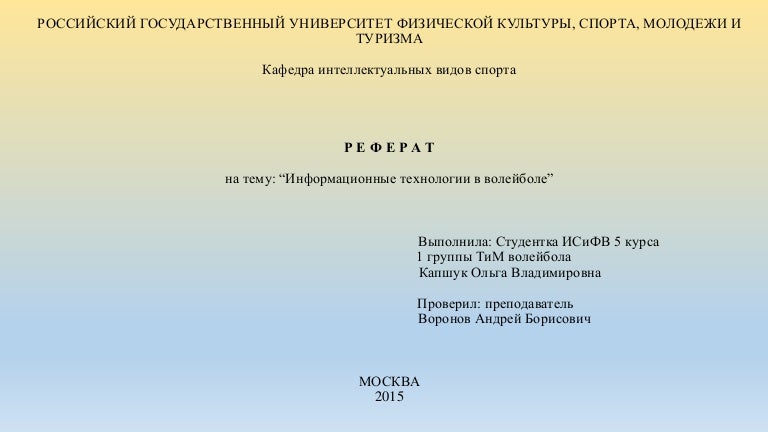 РОССИЙСКИЙ ГОСУДАРСТВЕННЫЙ УНИВЕРСИТЕТ ФИЗИЧЕСКОЙ КУЛЬТУРЫ, СПОРТА, МОЛОДЕЖИ И ТУРИЗМА

Кафедра интеллектуальных видов спорта

Р Е Ф Е Р А Т

на тему: “Информационные технологии в волейболе”

Выполнила: Студентка ИСиФВ 5 курса
1 группы ТиМ волейбола
Капшук Ольга Владимировна

Проверил: преподаватель
Воронов Андрей Борисович

МОСКВА
2015